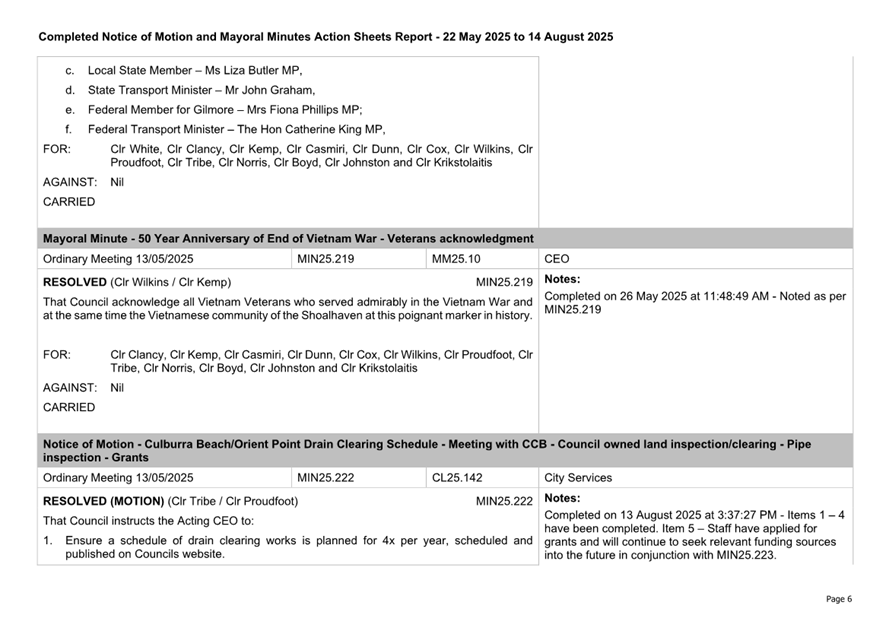 Completed Notice of Motion and Mayoral Minutes Action Sheets Report - 22 May 2025 to 14 August 2025

c. Local State Member – Ms Liza Butler MP,

d. State Transport Minister – Mr John Graham,

e. Federal Member for Gilmore – Mrs Fiona Phillips MP;

f. Federal Transport Minister – The Hon Catherine King MP,

FOR: Clr White, Clr Clancy, Clr Kemp, Clr Casmiri, Clr Dunn, Clr Cox, Clr Wilkins, Clr Proudfoot, Clr Tribe, Clr Norris, Clr Boyd, Clr Johnston and Clr Krikstolaitis

AGAINST: Nil

CARRIED

Mayoral Minute - 50 Year Anniversary of End of Vietnam War - Veterans acknowledgment

| Ordinary Meeting 13/05/2025 | MIN25.219 | MM25.10 | CEO |
|---|---|---|---|

RESOLVED (Clr Wilkins / Clr Kemp) MIN25.219

That Council acknowledge all Vietnam Veterans who served admirably in the Vietnam War and at the same time the Vietnamese community of the Shoalhaven at this poignant marker in history.

FOR: Clr Clancy, Clr Kemp, Clr Casmiri, Clr Dunn, Clr Cox, Clr Wilkins, Clr Proudfoot, Clr Tribe, Clr Norris, Clr Boyd, Clr Johnston and Clr Krikstolaitis

AGAINST: Nil

CARRIED

Notes:

Completed on 26 May 2025 at 11:48:49 AM - Noted as per MIN25.219

Notice of Motion - Culburra Beach/Orient Point Drain Clearing Schedule - Meeting with CCB - Council owned land inspection/clearing - Pipe inspection - Grants

| Ordinary Meeting 13/05/2025 | MIN25.222 | CL25.142 | City Services |
|---|---|---|---|

RESOLVED (MOTION) (Clr Tribe / Clr Proudfoot) MIN25.222

That Council instructs the Acting CEO to:

1. Ensure a schedule of drain clearing works is planned for 4x per year, scheduled and published on Councils website.

Notes:

Completed on 13 August 2025 at 3:37:27 PM - Items 1 – 4 have been completed. Item 5 – Staff have applied for grants and will continue to seek relevant funding sources into the future in conjunction with MIN25.223.

Page 6